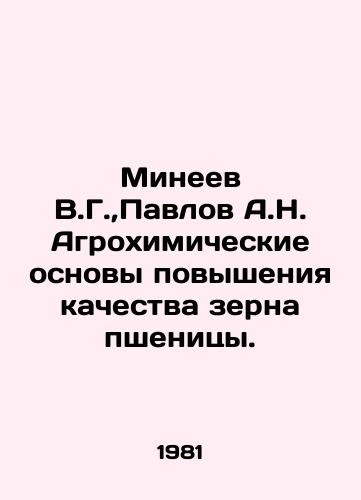 Минеев В.Г.,Павлов А.Н. Агрохимические основы повышения качества зерна пшеницы.

1981